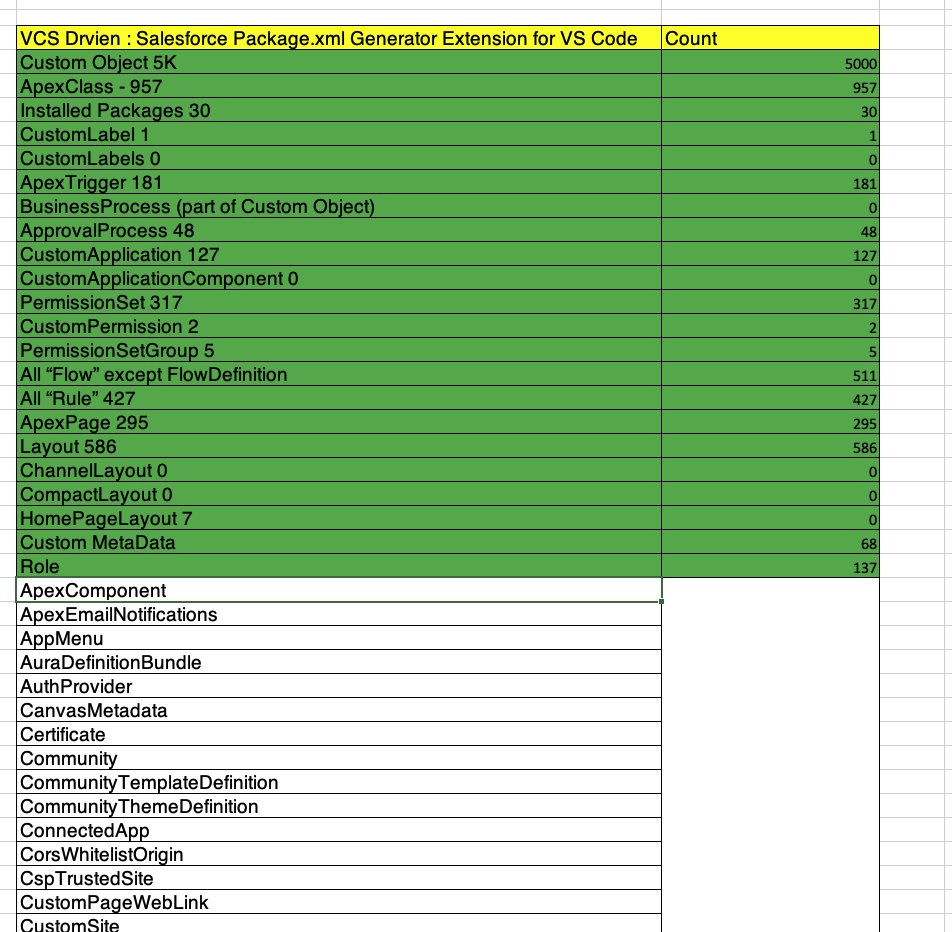 | VCS Drvien : Salesforce Package.xml Generator Extension for VS Code | Count |
|---|---|
| Custom Object 5K | 5000 |
| ApexClass - 957 | 957 |
| Installed Packages 30 | 30 |
| CustomLabel 1 | 1 |
| CustomLabels 0 | 0 |
| ApexTrigger 181 | 181 |
| BusinessProcess (part of Custom Object) | 0 |
| ApprovalProcess 48 | 48 |
| CustomApplication 127 | 127 |
| CustomApplicationComponent 0 | 0 |
| PermissionSet 317 | 317 |
| CustomPermission 2 | 2 |
| PermissionSetGroup 5 | 5 |
| All “Flow” except FlowDefinition | 511 |
| All “Rule” 427 | 427 |
| ApexPage 295 | 295 |
| Layout 586 | 586 |
| ChannelLayout 0 | 0 |
| CompactLayout 0 | 0 |
| HomePageLayout 7 | 0 |
| Custom MetaData | 68 |
| Role | 137 |
| ApexComponent | |
| ApexEmailNotifications | |
| AppMenu | |
| AuraDefinitionBundle | |
| AuthProvider | |
| CanvasMetadata | |
| Certificate | |
| Community | |
| CommunityTemplateDefinition | |
| CommunityThemeDefinition | |
| ConnectedApp | |
| CorsWhitelistOrigin | |
| CspTrustedSite | |
| CustomPageWebLink | |
| CustomSite | |